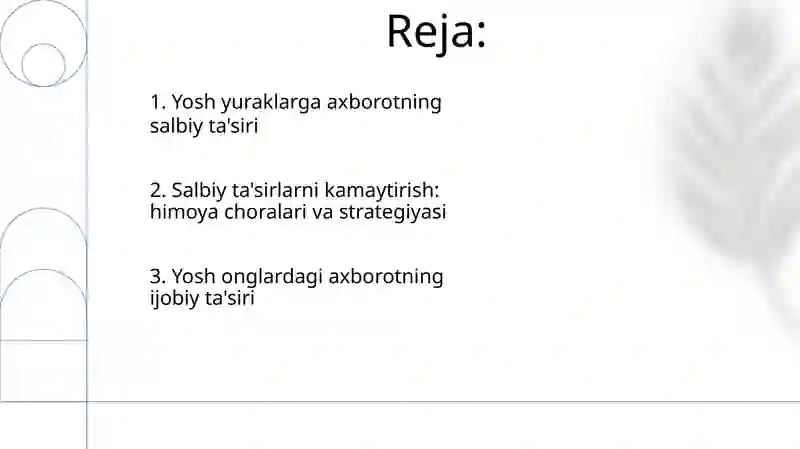 Reja:

1. Yosh yuraklarga axborotning salbiy ta'siri

2. Salbiy ta'sirlarni kamaytirish: himoya choralari va strategiyasi

3. Yosh onglardagi axborotning ijobiy ta'siri